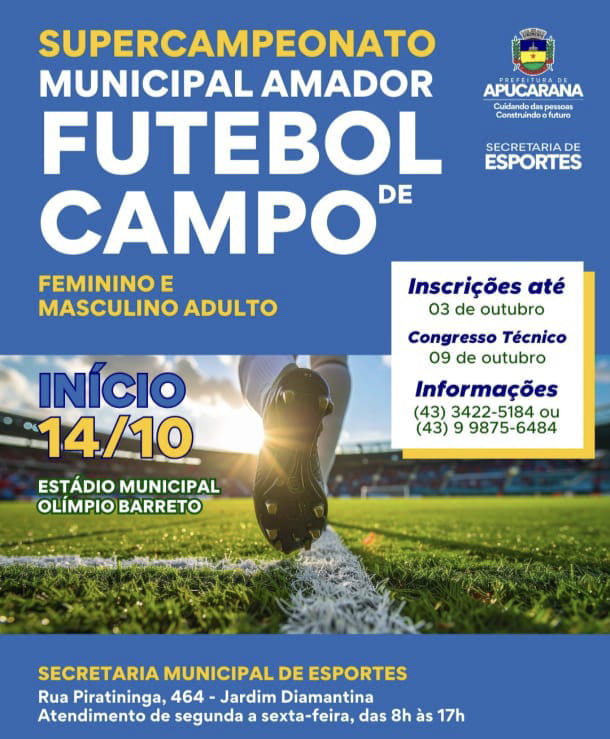 SUPERCAMPEONATO
MUNICIPAL AMADOR
FUTEBOL
DE
CAMPO

PREFEITURA DE
APUCARANA
Cuidando das pessoas
Construindo o futuro

SECRETARIA DE
ESPORTES

FEMININO E
MASCULINO ADULTO

Inscrições até
03 de outubro

Congresso Técnico
09 de outubro

Informações
(43) 3422-5184 ou
(43) 9 9875-6484

INÍCIO
14/10

ESTÁDIO MUNICIPAL
OLÍMPIO BARRETO

SECRETARIA MUNICIPAL DE ESPORTES
Rua Piratininga, 464 - Jardim Diamantina
Atendimento de segunda a sexta-feira, das 8h às 17h